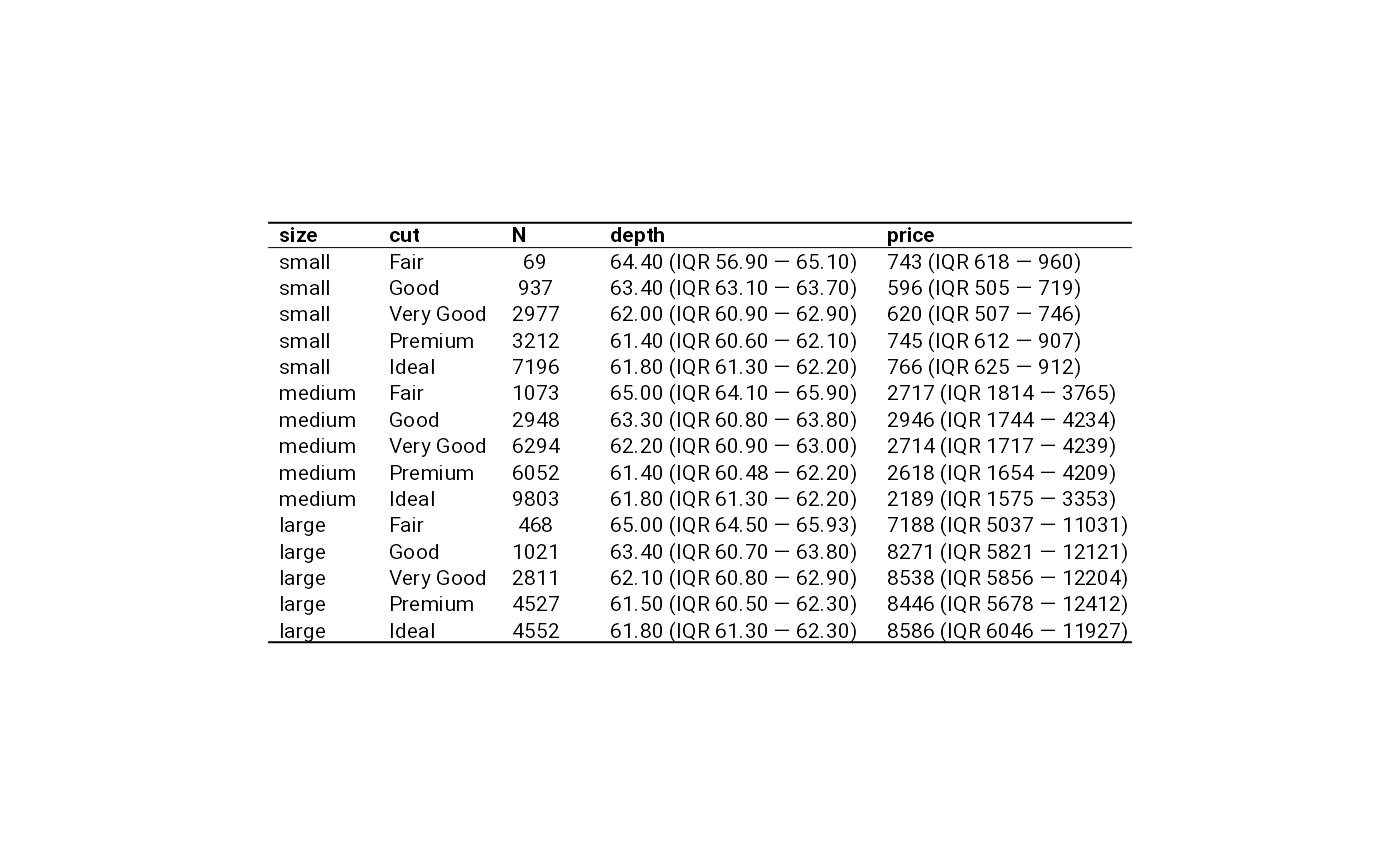 | size | cut | N | depth | price |
|---|---|---|---|---|
| small | Fair | 69 | 64.40 (IQR 56.90 — 65.10) | 743 (IQR 618 — 960) |
| small | Good | 937 | 63.40 (IQR 63.10 — 63.70) | 596 (IQR 505 — 719) |
| small | Very Good | 2977 | 62.00 (IQR 60.90 — 62.90) | 620 (IQR 507 — 746) |
| small | Premium | 3212 | 61.40 (IQR 60.60 — 62.10) | 745 (IQR 612 — 907) |
| small | Ideal | 7196 | 61.80 (IQR 61.30 — 62.20) | 766 (IQR 625 — 912) |
| medium | Fair | 1073 | 65.00 (IQR 64.10 — 65.90) | 2717 (IQR 1814 — 3765) |
| medium | Good | 2948 | 63.30 (IQR 60.80 — 63.80) | 2946 (IQR 1744 — 4234) |
| medium | Very Good | 6294 | 62.20 (IQR 60.90 — 63.00) | 2714 (IQR 1717 — 4239) |
| medium | Premium | 6052 | 61.40 (IQR 60.48 — 62.20) | 2618 (IQR 1654 — 4209) |
| medium | Ideal | 9803 | 61.80 (IQR 61.30 — 62.20) | 2189 (IQR 1575 — 3353) |
| large | Fair | 468 | 65.00 (IQR 64.50 — 65.93) | 7188 (IQR 5037 — 11031) |
| large | Good | 1021 | 63.40 (IQR 60.70 — 63.80) | 8271 (IQR 5821 — 12121) |
| large | Very Good | 2811 | 62.10 (IQR 60.80 — 62.90) | 8538 (IQR 5856 — 12204) |
| large | Premium | 4527 | 61.50 (IQR 60.50 — 62.30) | 8446 (IQR 5678 — 12412) |
| large | Ideal | 4552 | 61.80 (IQR 61.30 — 62.30) | 8586 (IQR 6046 — 11927) |